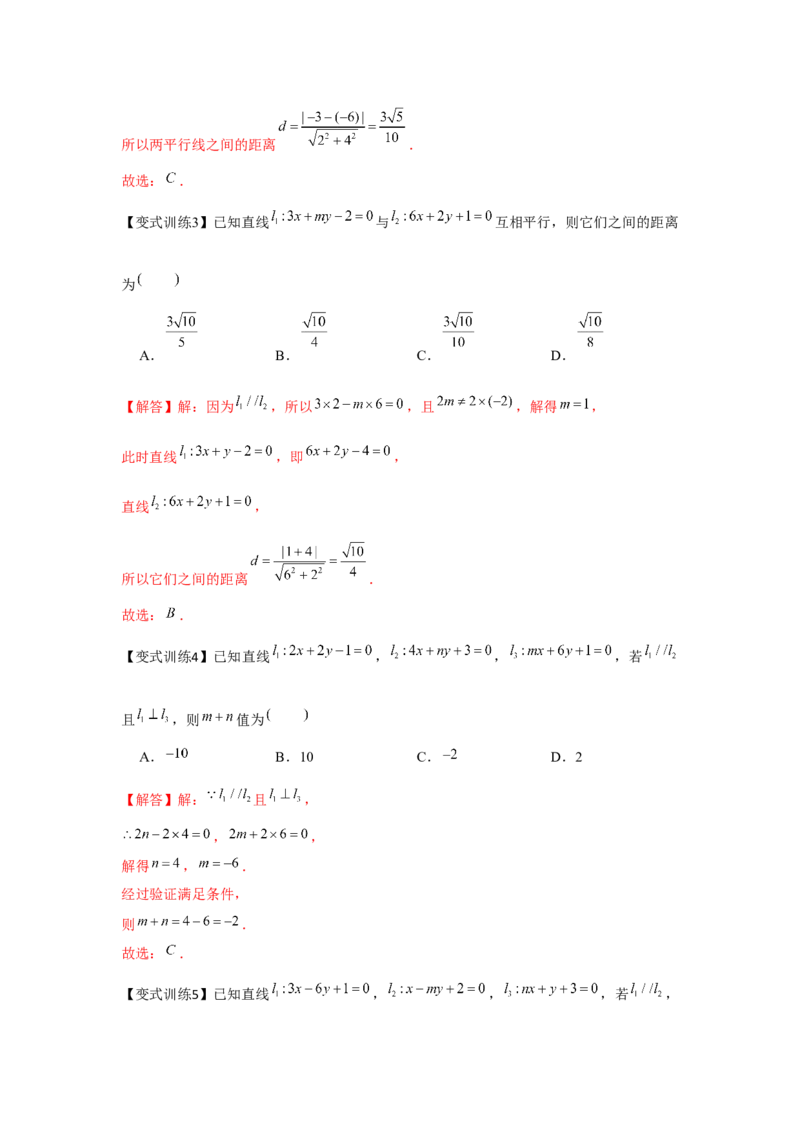 所以两平行线之间的距离$d=\frac{|-3-(-6)|}{\sqrt{2^2+4^2}}=\frac{3\sqrt{5}}{10}$.

故选：$C$.

【变式训练3】已知直线$l_1:3x+my-2=0$与$l_2:6x+2y+1=0$互相平行，则它们之间的距离为(　　)

A．$\frac{3\sqrt{10}}{5}$ B．$\frac{\sqrt{10}}{4}$ C．$\frac{3\sqrt{10}}{10}$ D．$\frac{\sqrt{10}}{8}$

【解答】解：因为$l_1//l_2$，所以$3\times2-m\times6=0$，且$2m\neq2\times(-2)$，解得$m=1$，

此时直线$l_1:3x+y-2=0$，即$6x+2y-4=0$，

直线$l_2:6x+2y+1=0$，

所以它们之间的距离$d=\frac{|1+4|}{\sqrt{6^2+2^2}}=\frac{\sqrt{10}}{4}$.

故选：$B$.

【变式训练4】已知直线$l_1:2x+2y-1=0$，$l_2:4x+ny+3=0$，$l_3:mx+6y+1=0$，若$l_1//l_2$且$l_1\perp l_3$，则$m+n$值为(　　)

A．$-10$ B．10 C．$-2$ D．2

【解答】解：$\because l_1//l_2$且$l_1\perp l_3$，

$\therefore 2n-2\times4=0$，$2m+2\times6=0$，

解得$n=4$，$m=-6$.

经过验证满足条件，

则$m+n=4-6=-2$.

故选：$C$.

【变式训练5】已知直线$l_1:3x-6y+1=0$，$l_2:x-my+2=0$，$l_3:nx+y+3=0$，若$l_1//l_2$，